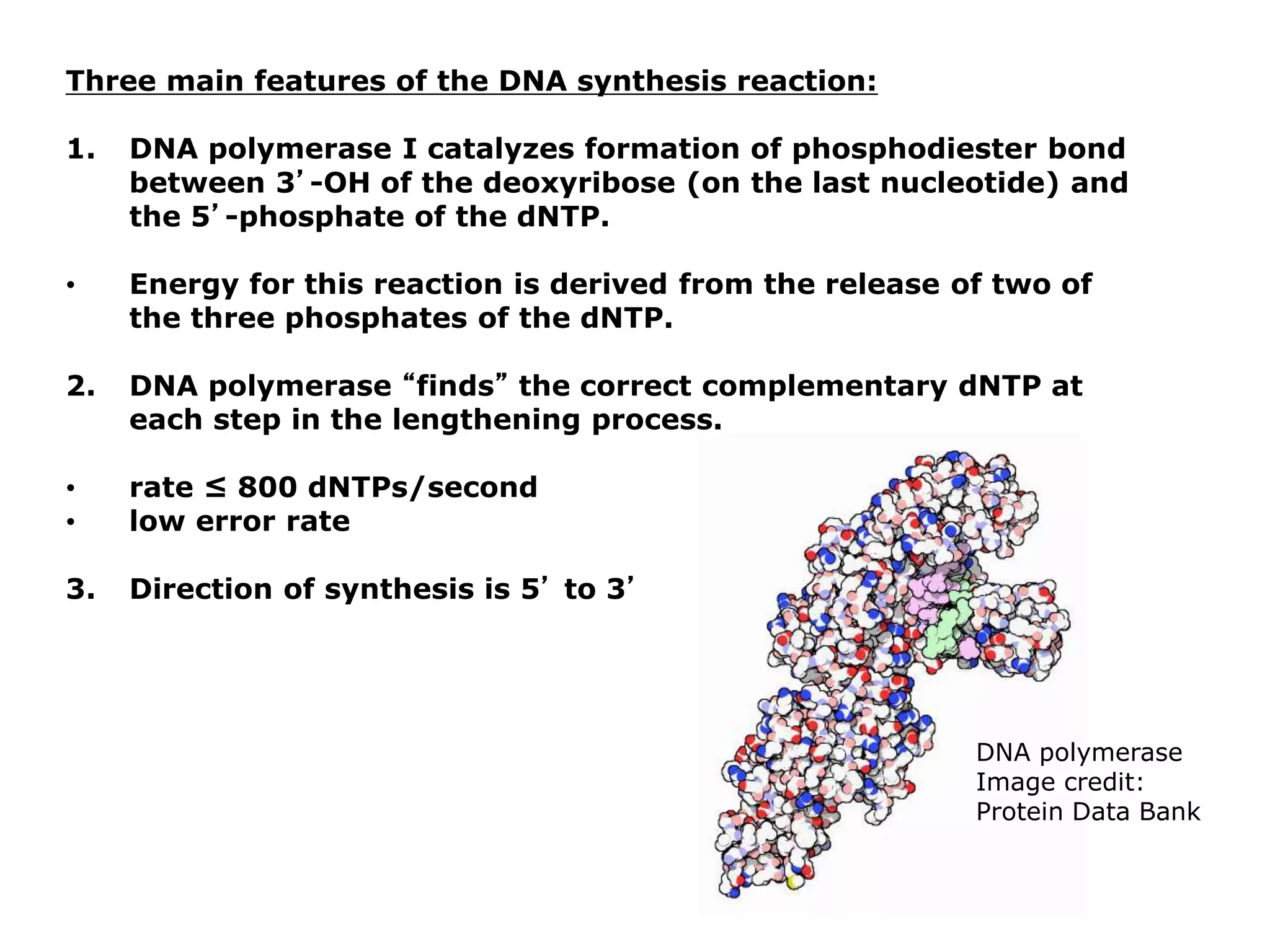 Three main features of the DNA synthesis reaction:

1. DNA polymerase I catalyzes formation of phosphodiester bond between 3’-OH of the deoxyribose (on the last nucleotide) and the 5’-phosphate of the dNTP.

• Energy for this reaction is derived from the release of two of the three phosphates of the dNTP.

2. DNA polymerase “finds” the correct complementary dNTP at each step in the lengthening process.

• rate ≤ 800 dNTPs/second
• low error rate

3. Direction of synthesis is 5’ to 3’

DNA polymerase
Image credit:
Protein Data Bank